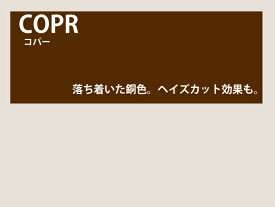 COPR
コパー

落ち着いた銅色。ヘイズカット効果も。